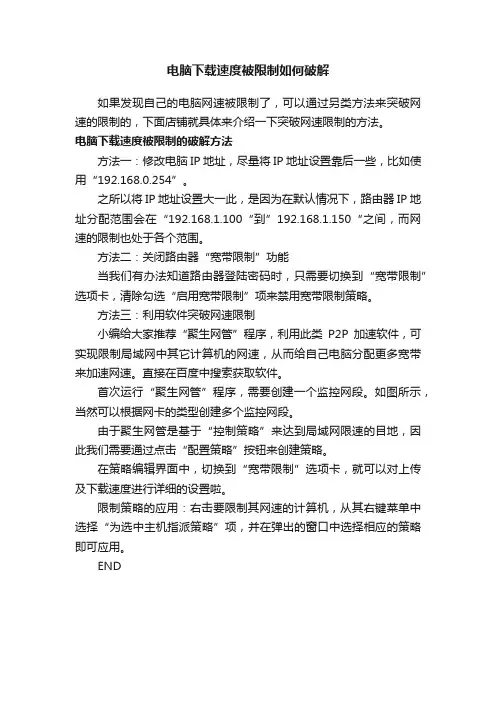 电脑下载速度被限制如何破解

如果发现自己的电脑网速被限制了，可以通过另类方法来突破网速的限制的，下面店铺就具体来介绍一下突破网速限制的方法。

电脑下载速度被限制的破解方法

方法一：修改电脑 IP 地址，尽量将 IP 地址设置靠后一些，比如使用“192.168.0.254”。

之所以将 IP 地址设置大一此，是因为在默认情况下，路由器 IP 地址分配范围会在“192.168.1.100“到”192.168.1.150“之间，而网速的限制也处于各个范围。

方法二：关闭路由器“宽带限制”功能

当我们有办法知道路由器登陆密码时，只需要切换到“宽带限制”选项卡，清除勾选“启用宽带限制”项来禁用宽带限制策略。

方法三：利用软件突破网速限制

小编给大家推荐“聚生网管”程序，利用此类 P2P 加速软件，可实现限制局域网中其它计算机的网速，从而给自己电脑分配更多宽带来加速网速。直接在百度中搜索获取软件。

首次运行“聚生网管”程序，需要创建一个监控网段。如图所示，当然可以根据网卡的类型创建多个监控网段。

由于聚生网管是基于“控制策略”来达到局域网限速的目地，因此我们需要通过点击“配置策略”按钮来创建策略。

在策略编辑界面中，切换到“宽带限制”选项卡，就可以对上传及下载速度进行详细的设置啦。

限制策略的应用：右击要限制其网速的计算机，从其右键菜单中选择“为选中主机指派策略”项，并在弹出的窗口中选择相应的策略即可应用。

END